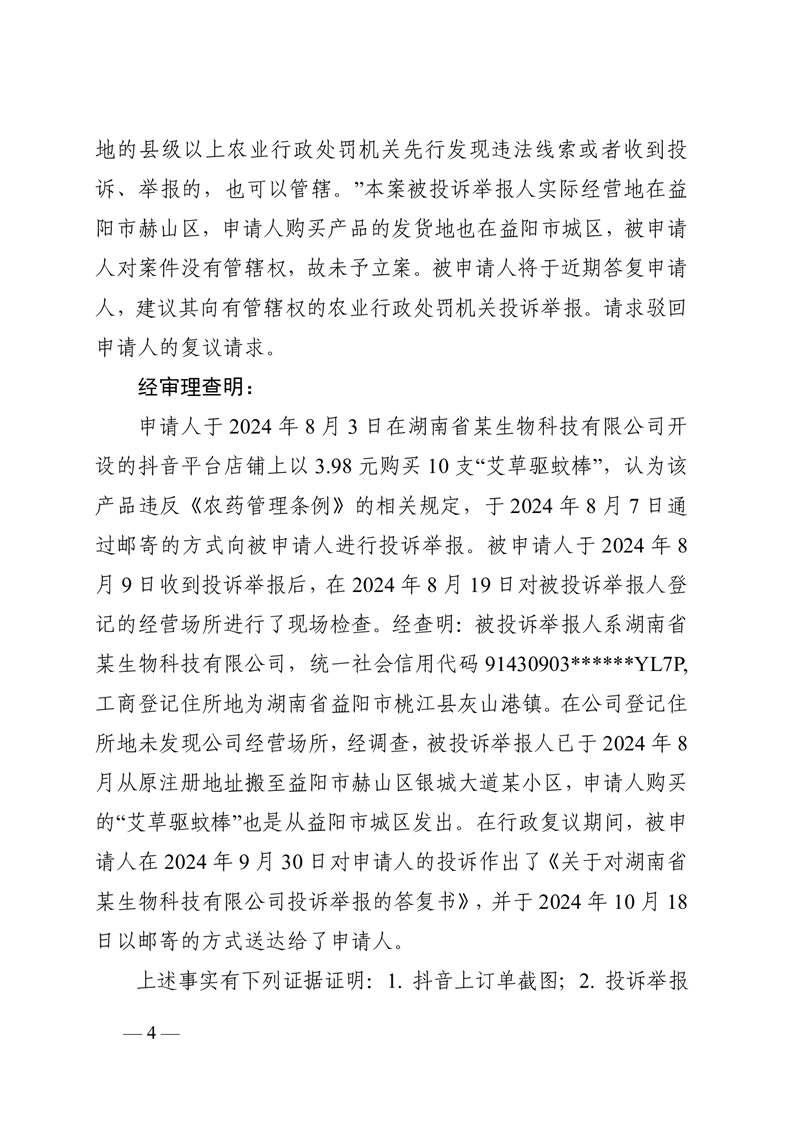 地的县级以上农业行政处罚机关先行发现违法线索或者收到投诉、举报的，也可以管辖。”本案被投诉举报人实际经营地在益阳市赫山区，申请人购买产品的发货地也在益阳市城区，被申请人对案件没有管辖权，故未予立案。被申请人将于近期答复申请人，建议其向有管辖权的农业行政处罚机关投诉举报。请求驳回申请人的复议请求。

经审理查明：

申请人于 2024 年 8 月 3 日在湖南省某生物科技有限公司开设的抖音平台店铺上以 3.98 元购买 10 支“艾草驱蚊棒”，认为该产品违反《农药管理条例》的相关规定，于 2024 年 8 月 7 日通过邮寄的方式向被申请人进行投诉举报。被申请人于 2024 年 8 月 9 日收到投诉举报后，在 2024 年 8 月 19 日对被投诉举报人登记的经营场所进行了现场检查。经查明：被投诉举报人系湖南省某生物科技有限公司，统一社会信用代码 91430903******YL7P，工商登记住所地为湖南省益阳市桃江县灰山港镇。在公司登记住所地未发现公司经营场所，经调查，被投诉举报人已于 2024 年 8 月从原注册地址搬至益阳市赫山区银城大道某小区，申请人购买的“艾草驱蚊棒”也是从益阳市城区发出。在行政复议期间，被申请人在 2024 年 9 月 30 日对申请人的投诉作出了《关于对湖南省某生物科技有限公司投诉举报的答复书》，并于 2024 年 10 月 18 日以邮寄的方式送达给了申请人。

上述事实有下列证据证明：1. 抖音上订单截图；2. 投诉举报

— 4 —